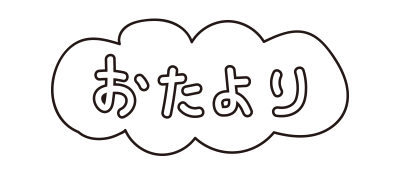 おたより